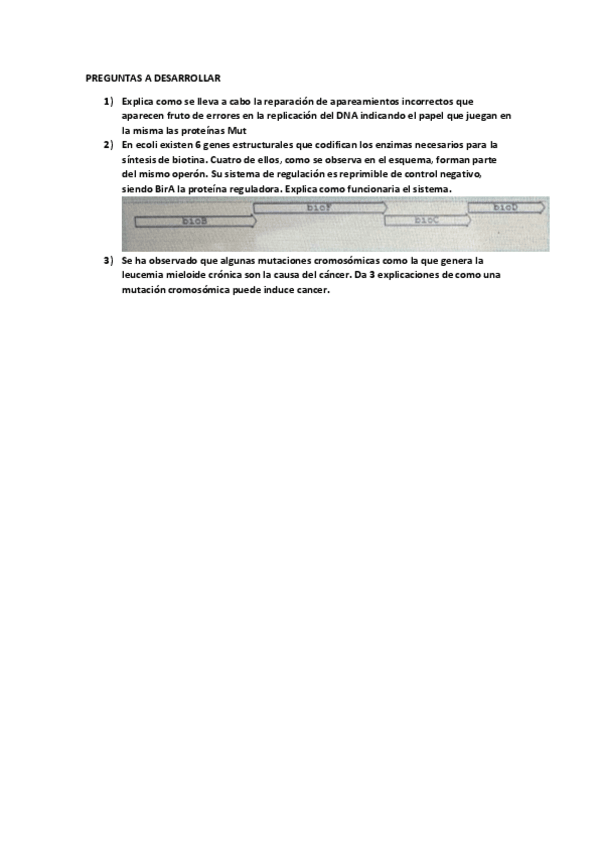 PREGUNTAS A DESARROLLAR

1) Explica como se lleva a cabo la reparación de apareamientos incorrectos que aparecen fruto de errores en la replicación del DNA indicando el papel que juegan en la misma las proteínas Mut

2) En ecoli existen 6 genes estructurales que codifican los enzimas necesarios para la síntesis de biotina. Cuatro de ellos, como se observa en el esquema, forman parte del mismo operón. Su sistema de regulación es reprimible de control negativo, siendo BirA la proteína reguladora. Explica como funcionaria el sistema.

bioB
bioF
bioC
bioD

3) Se ha observado que algunas mutaciones cromosómicas como la que genera la leucemia mieloide crónica son la causa del cáncer. Da 3 explicaciones de como una mutación cromosómica puede induce cancer.